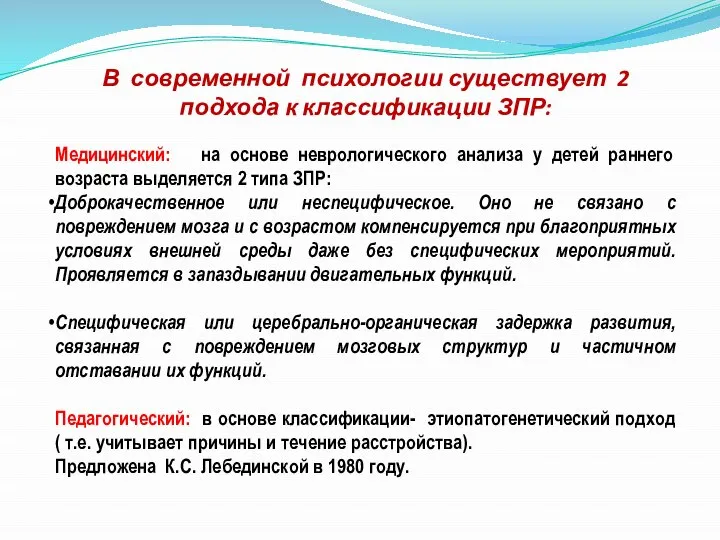 В современной психологии существует 2 подхода к классификации ЗПР:

Медицинский: на основе неврологического анализа у детей раннего возраста выделяется 2 типа ЗПР:

•Доброкачественное или неспецифическое. Оно не связано с повреждением мозга и с возрастом компенсируется при благоприятных условиях внешней среды даже без специфических мероприятий. Проявляется в запаздывании двигательных функций.

•Специфическая или церебрально-органическая задержка развития, связанная с повреждением мозговых структур и частичном отставании их функций.

Педагогический: в основе классификации- этиопатогенетический подход ( т.е. учитывает причины и течение расстройства).
Предложена К.С. Лебединской в 1980 году.